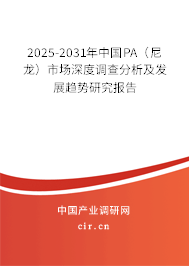 2025-2031年中国PA（尼龙）市场深度调查分析及发展趋势研究报告

中国产业调研网

cir.cn